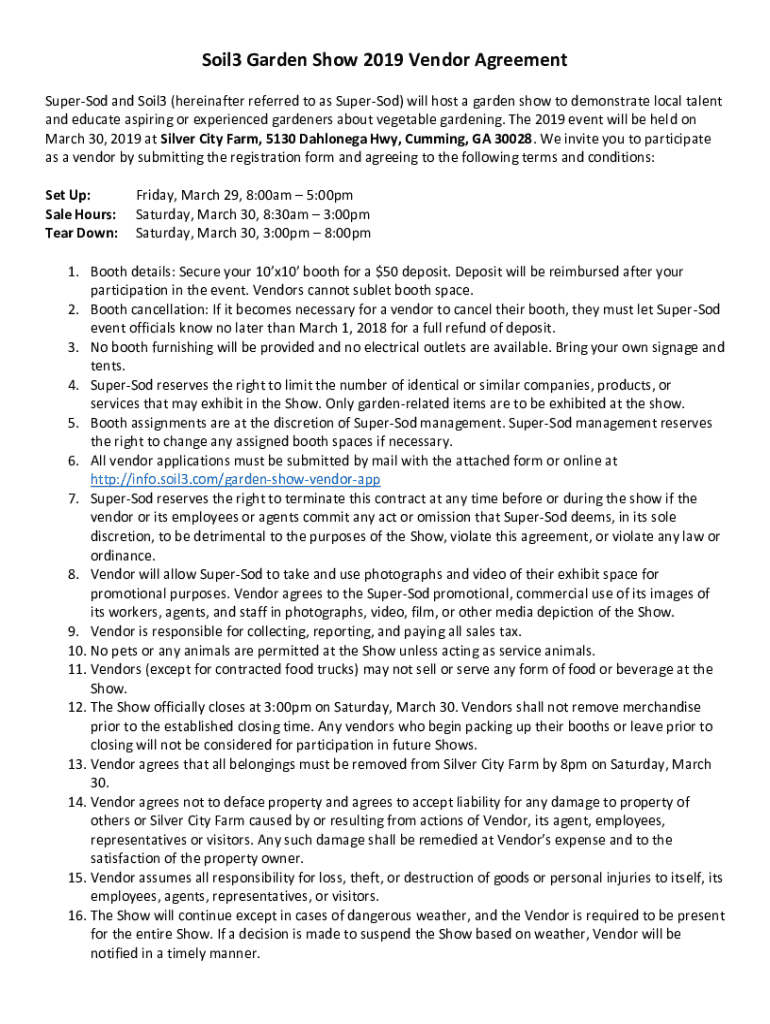 Soil3 Garden Show 2019 Vendor Agreement

Super-Sod and Soil3 (hereinafter referred to as Super-Sod) will host a garden show to demonstrate local talent and educate aspiring or experienced gardeners about vegetable gardening. The 2019 event will be held on March 30, 2019 at Silver City Farm, 5130 Dahlonega Hwy, Cumming, GA 30028. We invite you to participate as a vendor by submitting the registration form and agreeing to the following terms and conditions:

Set Up: Friday, March 29, 8:00am – 5:00pm
Sale Hours: Saturday, March 30, 8:30am – 3:00pm
Tear Down: Saturday, March 30, 3:00pm – 8:00pm

1. Booth details: Secure your 10'x10' booth for a $50 deposit. Deposit will be reimbursed after your participation in the event. Vendors cannot sublet booth space.
2. Booth cancellation: If it becomes necessary for a vendor to cancel their booth, they must let Super-Sod event officials know no later than March 1, 2018 for a full refund of deposit.
3. No booth furnishing will be provided and no electrical outlets are available. Bring your own signage and tents.
4. Super-Sod reserves the right to limit the number of identical or similar companies, products, or services that may exhibit in the Show. Only garden-related items are to be exhibited at the show.
5. Booth assignments are at the discretion of Super-Sod management. Super-Sod management reserves the right to change any assigned booth spaces if necessary.
6. All vendor applications must be submitted by mail with the attached form or online at http://info.soil3.com/garden-show-vendor-app
7. Super-Sod reserves the right to terminate this contract at any time before or during the show if the vendor or its employees or agents commit any act or omission that Super-Sod deems, in its sole discretion, to be detrimental to the purposes of the Show, violate this agreement, or violate any law or ordinance.
8. Vendor will allow Super-Sod to take and use photographs and video of their exhibit space for promotional purposes. Vendor agrees to the Super-Sod promotional, commercial use of its images of its workers, agents, and staff in photographs, video, film, or other media depiction of the Show.
9. Vendor is responsible for collecting, reporting, and paying all sales tax.
10. No pets or any animals are permitted at the Show unless acting as service animals.
11. Vendors (except for contracted food trucks) may not sell or serve any form of food or beverage at the Show.
12. The Show officially closes at 3:00pm on Saturday, March 30. Vendors shall not remove merchandise prior to the established closing time. Any vendors who begin packing up their booths or leave prior to closing will not be considered for participation in future Shows.
13. Vendor agrees that all belongings must be removed from Silver City Farm by 8pm on Saturday, March 30.
14. Vendor agrees not to deface property and agrees to accept liability for any damage to property of others or Silver City Farm caused by or resulting from actions of Vendor, its agent, employees, representatives or visitors. Any such damage shall be remedied at Vendor's expense and to the satisfaction of the property owner.
15. Vendor assumes all responsibility for loss, theft, or destruction of goods or personal injuries to itself, its employees, agents, representatives, or visitors.
16. The Show will continue except in cases of dangerous weather, and the Vendor is required to be present for the entire Show. If a decision is made to suspend the Show based on weather, Vendor will be notified in a timely manner.